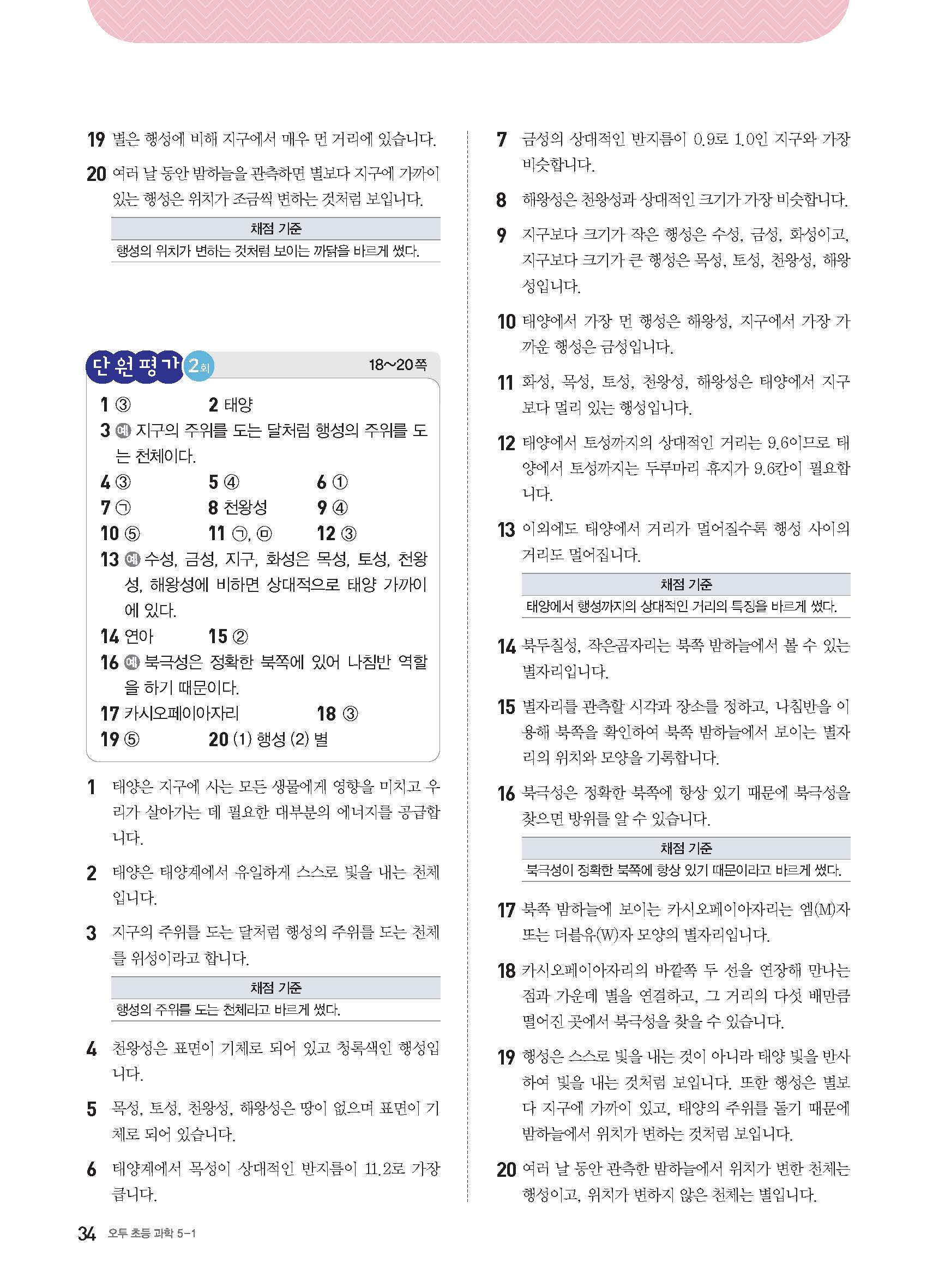 19 별은 행성에 비해 지구에서 매우 먼 거리에 있습니다.

20 여러 날 동안 밤하늘을 관측하면 별보다 지구에 가까이 있는 행성은 위치가 조금씩 변하는 것처럼 보입니다.

| 채점 기준 |
|---|
| 행성의 위치가 변하는 것처럼 보이는 까닭을 바르게 썼다. |

단원평가 2회 18~20쪽

1 ③ 2 태양
3 예 지구의 주위를 도는 달처럼 행성의 주위를 도는 천체이다.
4 ③ 5 ④ 6 ①
7 ㉠ 8 천왕성 9 ④
10 ⑤ 11 ㉠, ㉤ 12 ③
13 예 수성, 금성, 지구, 화성은 목성, 토성, 천왕성, 해왕성에 비하면 상대적으로 태양 가까이에 있다.
14 연아 15 ②
16 예 북극성은 정확한 북쪽에 있어 나침반 역할을 하기 때문이다.
17 카시오페이아자리 18 ③
19 ⑤ 20 (1) 행성 (2) 별

1 태양은 지구에 사는 모든 생물에게 영향을 미치고 우리가 살아가는 데 필요한 대부분의 에너지를 공급합니다.

2 태양은 태양계에서 유일하게 스스로 빛을 내는 천체입니다.

3 지구의 주위를 도는 달처럼 행성의 주위를 도는 천체를 위성이라고 합니다.

| 채점 기준 |
|---|
| 행성의 주위를 도는 천체라고 바르게 썼다. |

4 천왕성은 표면이 기체로 되어 있고 청록색인 행성입니다.

5 목성, 토성, 천왕성, 해왕성은 땅이 없으며 표면이 기체로 되어 있습니다.

6 태양계에서 목성이 상대적인 반지름이 11.2로 가장 큽니다.

7 금성의 상대적인 반지름이 0.9로 1.0인 지구와 가장 비슷합니다.

8 해왕성은 천왕성과 상대적인 크기가 가장 비슷합니다.

9 지구보다 크기가 작은 행성은 수성, 금성, 화성이고, 지구보다 크기가 큰 행성은 목성, 토성, 천왕성, 해왕성입니다.

10 태양에서 가장 먼 행성은 해왕성, 지구에서 가장 가까운 행성은 금성입니다.

11 화성, 목성, 토성, 천왕성, 해왕성은 태양에서 지구보다 멀리 있는 행성입니다.

12 태양에서 토성까지의 상대적인 거리는 9.6이므로 태양에서 토성까지는 두루마리 휴지가 9.6칸이 필요합니다.

13 이외에도 태양에서 거리가 멀어질수록 행성 사이의 거리도 멀어집니다.

| 채점 기준 |
|---|
| 태양에서 행성까지의 상대적인 거리의 특징을 바르게 썼다. |

14 북두칠성, 작은곰자리는 북쪽 밤하늘에서 볼 수 있는 별자리입니다.

15 별자리를 관측할 시각과 장소를 정하고, 나침반을 이용해 북쪽을 확인하여 북쪽 밤하늘에서 보이는 별자리의 위치와 모양을 기록합니다.

16 북극성은 정확한 북쪽에 항상 있기 때문에 북극성을 찾으면 방위를 알 수 있습니다.

| 채점 기준 |
|---|
| 북극성이 정확한 북쪽에 항상 있기 때문이라고 바르게 썼다. |

17 북쪽 밤하늘에 보이는 카시오페이아자리는 엠(M)자 또는 더블유(W)자 모양의 별자리입니다.

18 카시오페이아자리의 바깥쪽 두 선을 연장해 만나는 점과 가운데 별을 연결하고, 그 거리의 다섯 배만큼 떨어진 곳에서 북극성을 찾을 수 있습니다.

19 행성은 스스로 빛을 내는 것이 아니라 태양 빛을 반사하여 빛을 내는 것처럼 보입니다. 또한 행성은 별보다 지구에 가까이 있고, 태양의 주위를 돌기 때문에 밤하늘에서 위치가 변하는 것처럼 보입니다.

20 여러 날 동안 관측한 밤하늘에서 위치가 변한 천체는 행성이고, 위치가 변하지 않은 천체는 별입니다.

34 오투 초등 과학 5-1